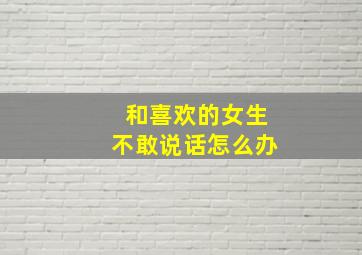 和喜欢的女生
不敢说话怎么办